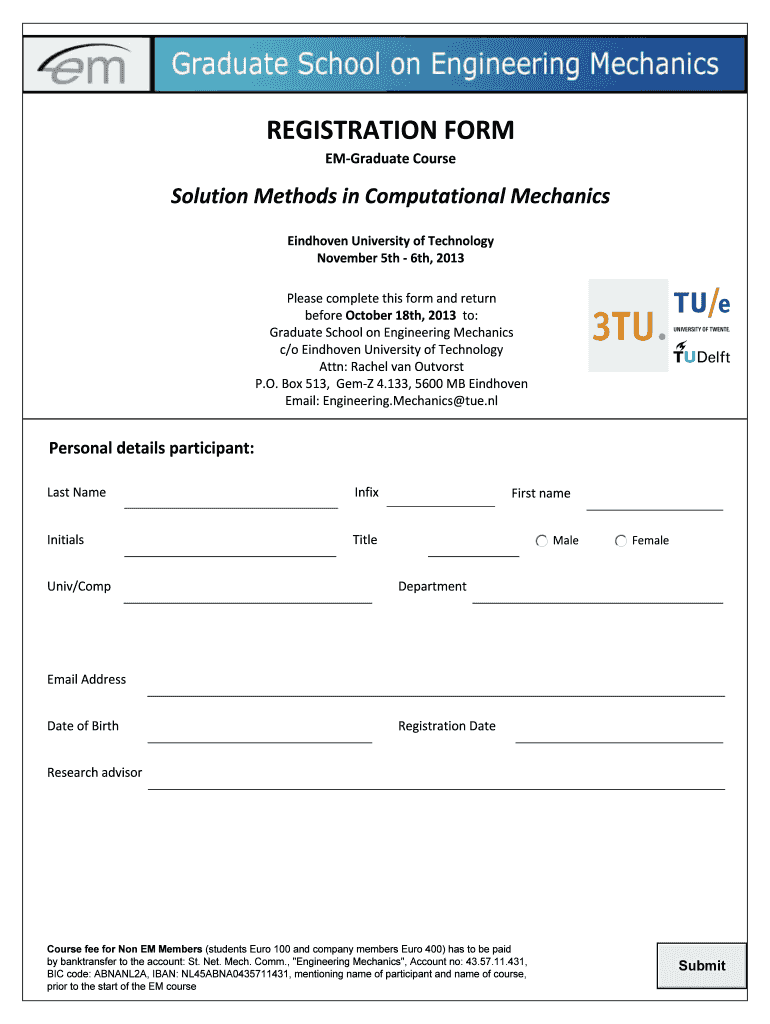 em

Graduate School on Engineering Mechanics

REGISTRATION FORM

EM-Graduate Course

Solution Methods in Computational Mechanics

Eindhoven University of Technology
November 5th - 6th, 2013

Please complete this form and return before October 18th, 2013 to:
Graduate School on Engineering Mechanics
c/o Eindhoven University of Technology
Attn: Rachel van Outvorst
P.O. Box 513, Gem-Z 4.133, 5600 MB Eindhoven
Email: Engineering.Mechanics@tue.nl

3TU.

TU/e
UNIVERSITY OF TWENTE.
TUDelft

Personal details participant:

Last Name

Infix

First name

Initials

Title

Male

Female

Univ/Comp

Department

Email Address

Date of Birth

Registration Date

Research advisor

Course fee for Non EM Members (students Euro 100 and company members Euro 400) has to be paid by banktransfer to the account: St. Net. Mech. Comm., "Engineering Mechanics", Account no: 43.57.11.431, BIC code: ABNANL2A, IBAN: NL45ABNA0435711431, mentioning name of participant and name of course, prior to the start of the EM course

Submit